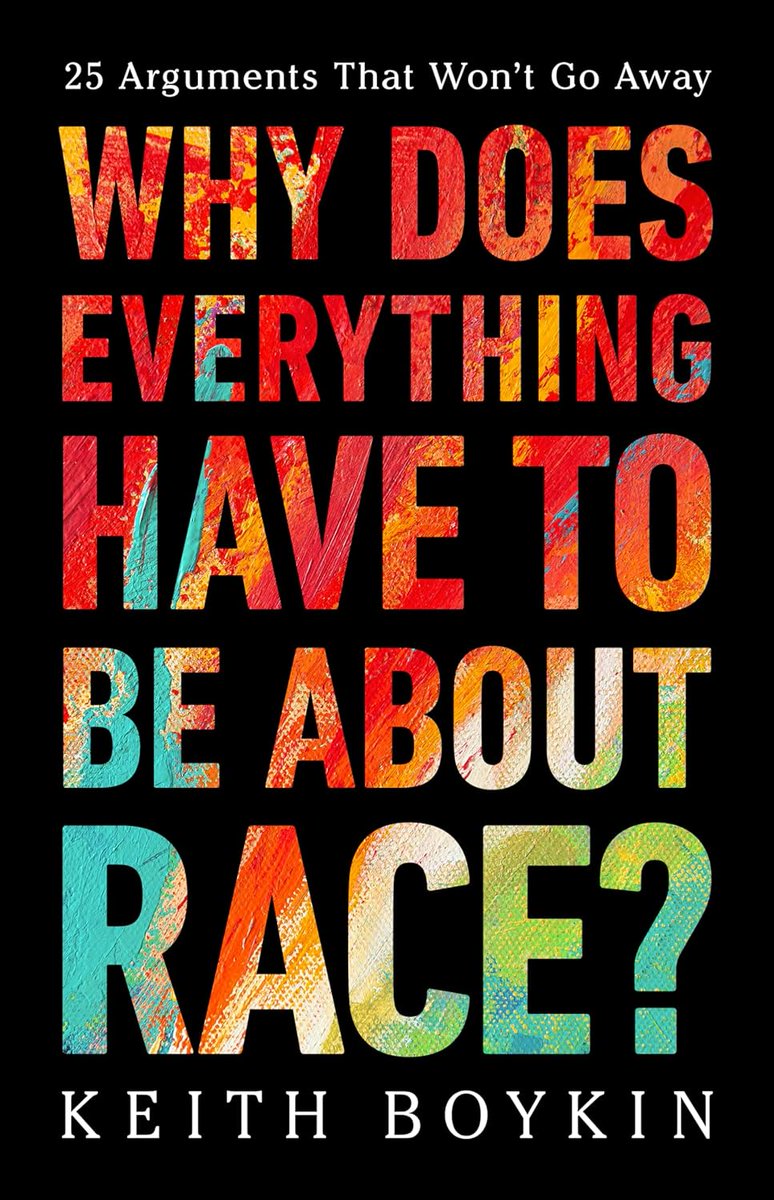 25 Arguments That Won't Go Away

WHY DOES EVERYTHING HAVE TO BE ABOUT RACE?

KEITH BOYKIN